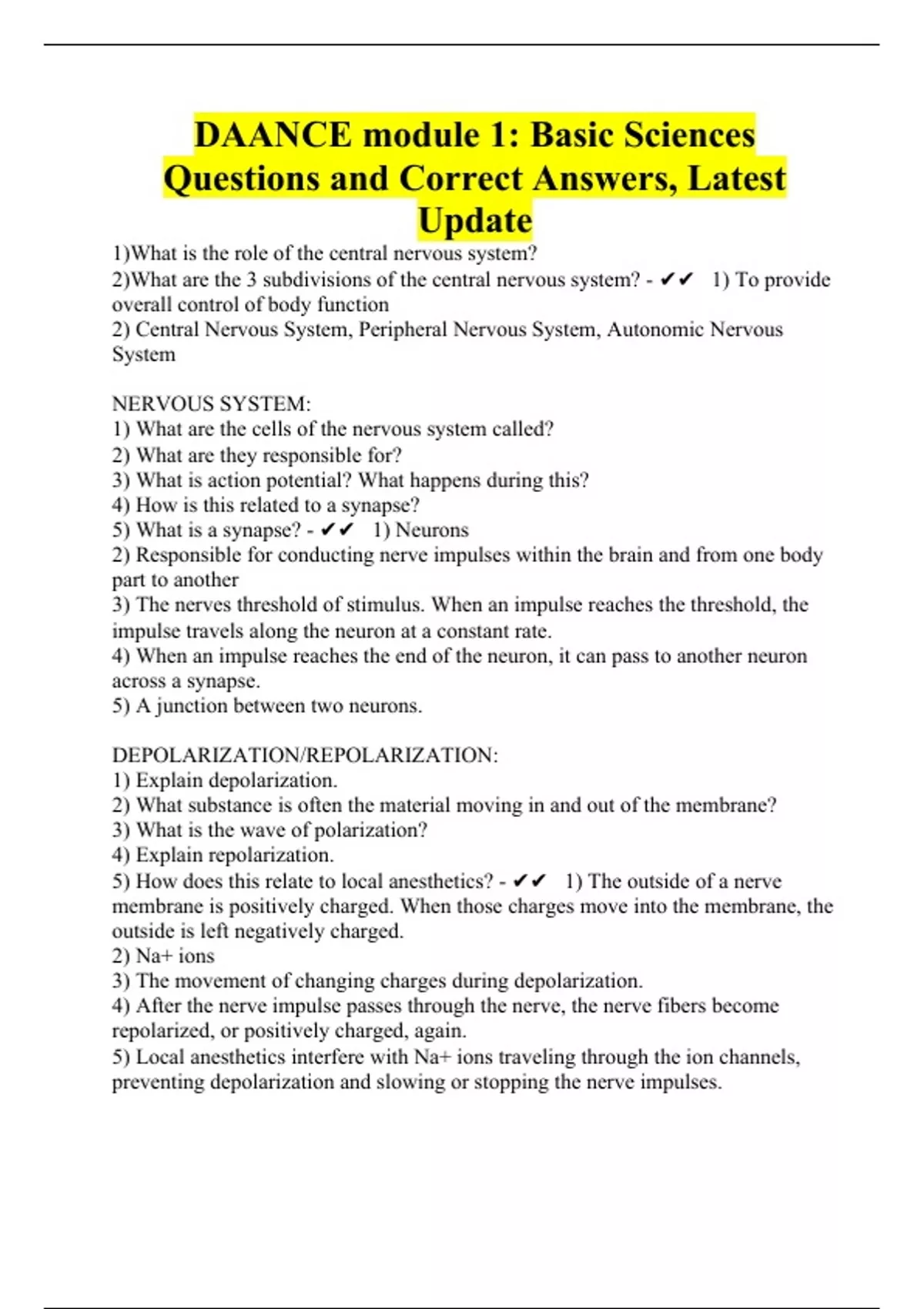 DAANCE module 1: Basic Sciences Questions and Correct Answers, Latest Update

1)What is the role of the central nervous system?
2)What are the 3 subdivisions of the central nervous system? - ✔✔ 1) To provide overall control of body function
2) Central Nervous System, Peripheral Nervous System, Autonomic Nervous System

NERVOUS SYSTEM:
1) What are the cells of the nervous system called?
2) What are they responsible for?
3) What is action potential? What happens during this?
4) How is this related to a synapse?
5) What is a synapse? - ✔✔ 1) Neurons
2) Responsible for conducting nerve impulses within the brain and from one body part to another
3) The nerves threshold of stimulus. When an impulse reaches the threshold, the impulse travels along the neuron at a constant rate.
4) When an impulse reaches the end of the neuron, it can pass to another neuron across a synapse.
5) A junction between two neurons.

DEPOLARIZATION/REPOLARIZATION:
1) Explain depolarization.
2) What substance is often the material moving in and out of the membrane?
3) What is the wave of polarization?
4) Explain repolarization.
5) How does this relate to local anesthetics? - ✔✔ 1) The outside of a nerve membrane is positively charged. When those charges move into the membrane, the outside is left negatively charged.
2) Na+ ions
3) The movement of changing charges during depolarization.
4) After the nerve impulse passes through the nerve, the nerve fibers become repolarized, or positively charged, again.
5) Local anesthetics interfere with Na+ ions traveling through the ion channels, preventing depolarization and slowing or stopping the nerve impulses.